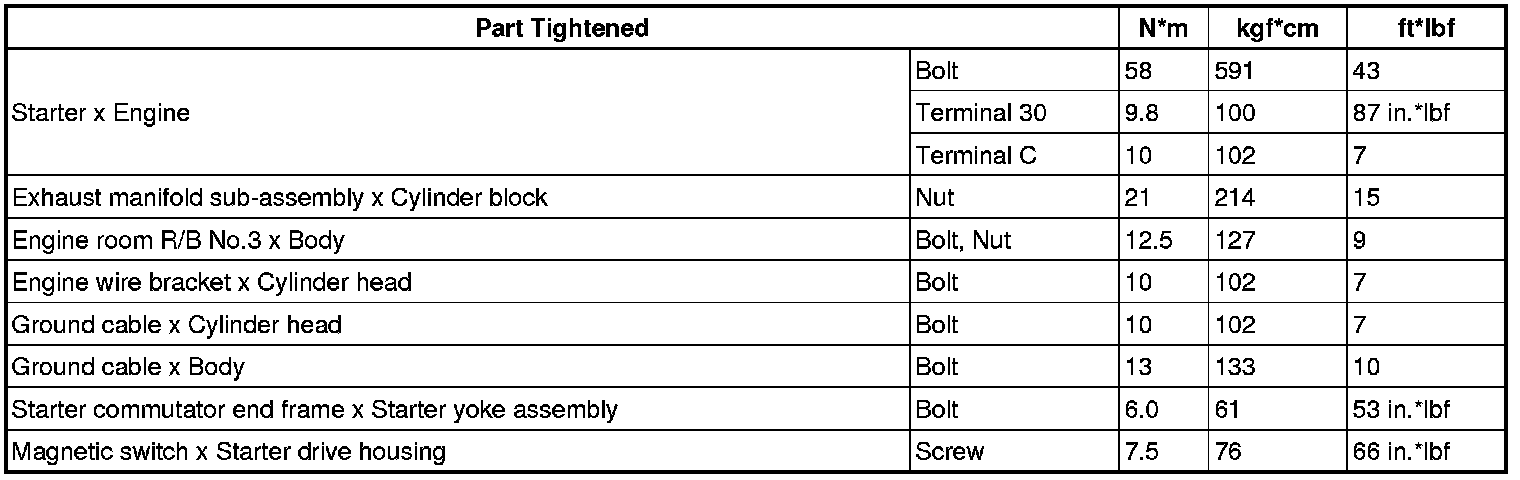 | Part Tightened | | N*m | kgf*cm | ft*lbf |
|---|---|---|---|---|
| Starter x Engine | Bolt | 58 | 591 | 43 |
| | Terminal 30 | 9.8 | 100 | 87 in.*lbf |
| | Terminal C | 10 | 102 | 7 |
| Exhaust manifold sub-assembly x Cylinder block | Nut | 21 | 214 | 15 |
| Engine room R/B No.3 x Body | Bolt, Nut | 12.5 | 127 | 9 |
| Engine wire bracket x Cylinder head | Bolt | 10 | 102 | 7 |
| Ground cable x Cylinder head | Bolt | 10 | 102 | 7 |
| Ground cable x Body | Bolt | 13 | 133 | 10 |
| Starter commutator end frame x Starter yoke assembly | Bolt | 6.0 | 61 | 53 in.*lbf |
| Magnetic switch x Starter drive housing | Screw | 7.5 | 76 | 66 in.*lbf |